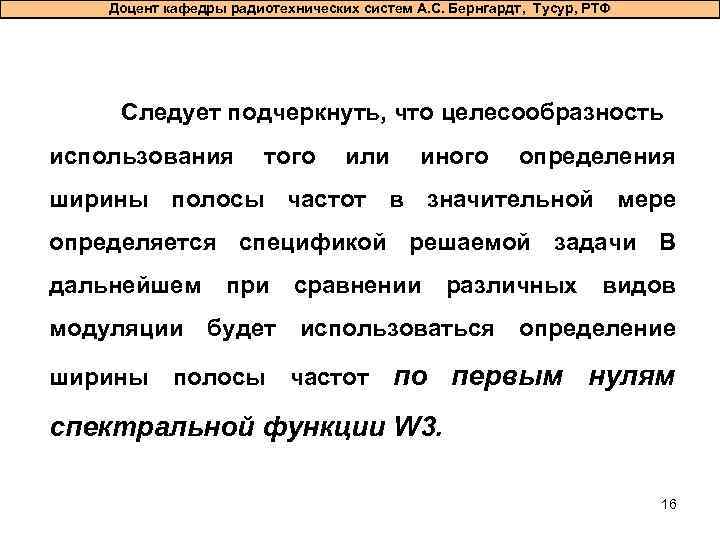 Доцент кафедры радиотехнических систем А.С. Бернгардт, Тусур, РТФ

Следует подчеркнуть, что целесообразность использования того или иного определения ширины полосы частот в значительной мере определяется спецификой решаемой задачи В дальнейшем при сравнении различных видов модуляции будет использоваться определение ширины полосы частот по первым нулям спектральной функции W3.

16